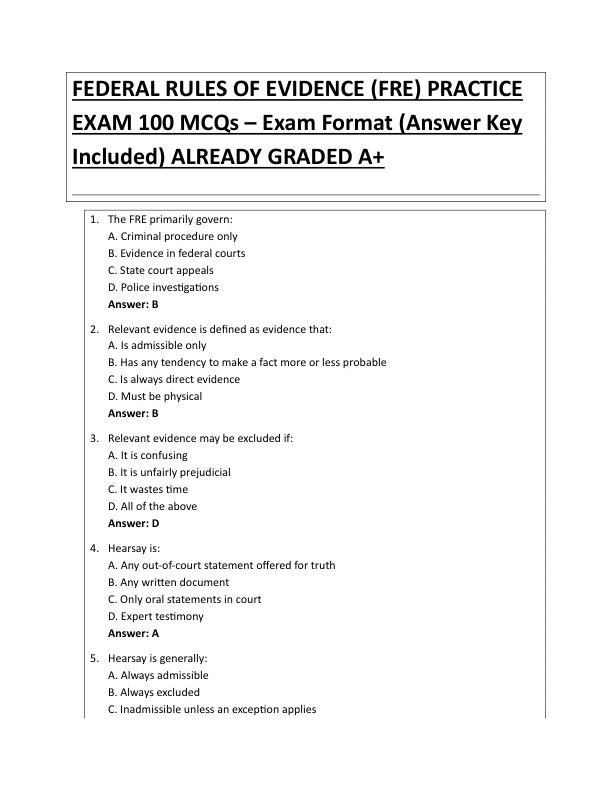 FEDERAL RULES OF EVIDENCE (FRE) PRACTICE EXAM 100 MCQs – Exam Format (Answer Key Included) ALREADY GRADED A+

1. The FRE primarily govern:
A. Criminal procedure only
B. Evidence in federal courts
C. State court appeals
D. Police investigations
Answer: B

2. Relevant evidence is defined as evidence that:
A. Is admissible only
B. Has any tendency to make a fact more or less probable
C. Is always direct evidence
D. Must be physical
Answer: B

3. Relevant evidence may be excluded if:
A. It is confusing
B. It is unfairly prejudicial
C. It wastes time
D. All of the above
Answer: D

4. Hearsay is:
A. Any out-of-court statement offered for truth
B. Any written document
C. Only oral statements in court
D. Expert testimony
Answer: A

5. Hearsay is generally:
A. Always admissible
B. Always excluded
C. Inadmissible unless an exception applies